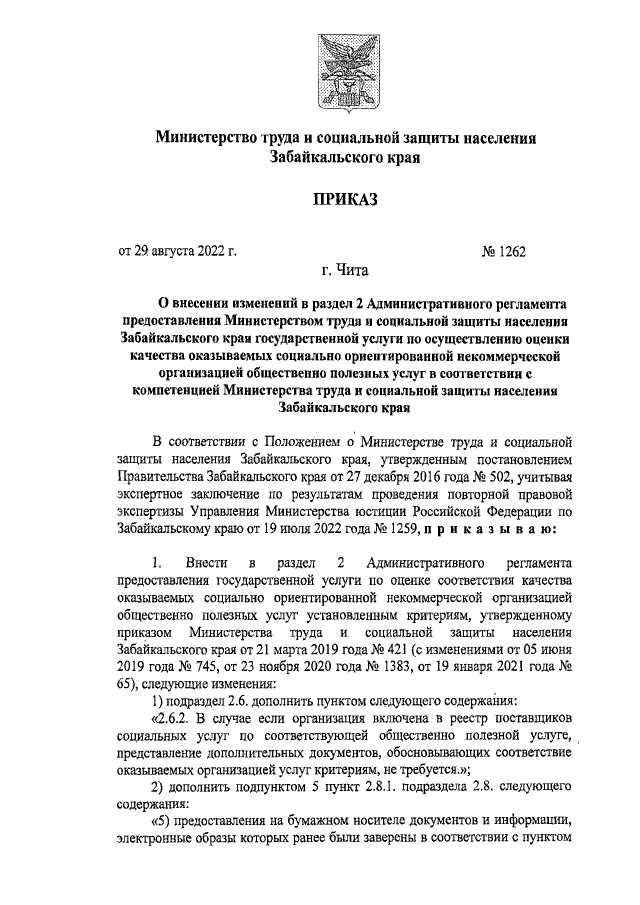 Министерство труда и социальной защиты населения Забайкальского края

ПРИКАЗ

от 29 августа 2022 г.

№ 1262

г. Чита

О внесении изменений в раздел 2 Административного регламента предоставления Министерством труда и социальной защиты населения Забайкальского края государственной услуги по осуществлению оценки качества оказываемых социально ориентированной некоммерческой организацией общественно полезных услуг в соответствии с компетенцией Министерства труда и социальной защиты населения Забайкальского края

В соответствии с Положением о Министерстве труда и социальной защиты населения Забайкальского края, утвержденным постановлением Правительства Забайкальского края от 27 декабря 2016 года № 502, учитывая экспертное заключение по результатам проведения повторной правовой экспертизы Управления Министерства юстиции Российской Федерации по Забайкальскому краю от 19 июля 2022 года № 1259, п р и к а з ы в а ю:

1. Внести в раздел 2 Административного регламента предоставления государственной услуги по оценке соответствия качества оказываемых социально ориентированной некоммерческой организацией общественно полезных услуг установленным критериям, утвержденному приказом Министерства труда и социальной защиты населения Забайкальского края от 21 марта 2019 года № 421 (с изменениями от 05 июня 2019 года № 745, от 23 ноября 2020 года № 1383, от 19 января 2021 года № 65), следующие изменения:

1) подраздел 2.6. дополнить пунктом следующего содержания:

«2.6.2. В случае если организация включена в реестр поставщиков социальных услуг по соответствующей общественно полезной услуге, представление дополнительных документов, обосновывающих соответствие оказываемых организацией услуг критериям, не требуется.»;

2) дополнить подпунктом 5 пункт 2.8.1. подраздела 2.8. следующего содержания:

«5) предоставления на бумажном носителе документов и информации, электронные образы которых ранее были заверены в соответствии с пунктом